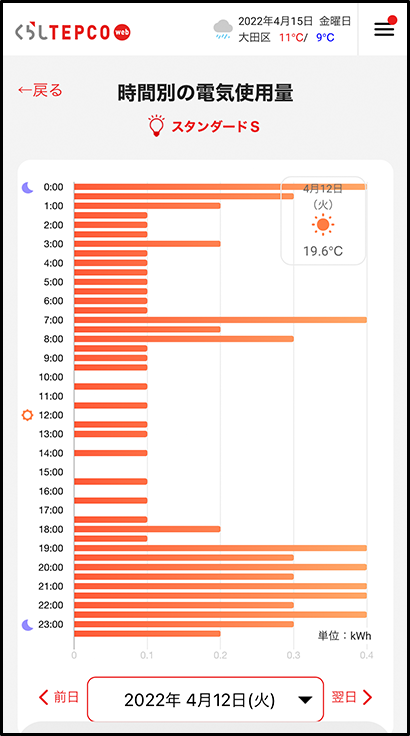 くらしTEPCO web

2022年4月15日 金曜日
大田区 11°C/ 9°C

←戻る

時間別の電気使用量

スタンダードS

4月12日
（火）
19.6°C

0:00
1:00
2:00
3:00
4:00
5:00
6:00
7:00
8:00
9:00
10:00
11:00
12:00
13:00
14:00
15:00
16:00
17:00
18:00
19:00
20:00
21:00
22:00
23:00

単位：kWh

0 0.1 0.2 0.3 0.4

前日

2022年 4月12日(火)

翌日